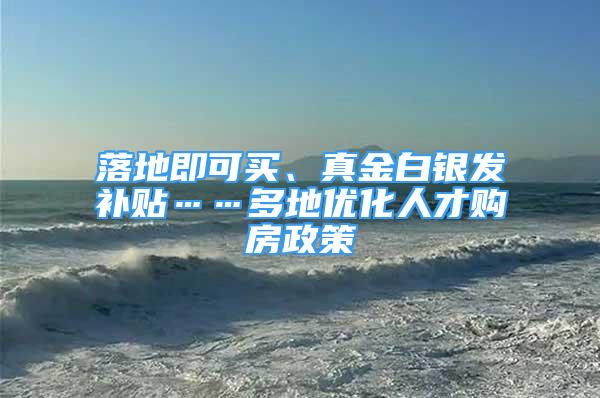 落地即可买、真金白银发补贴……多地优化人才购房政策